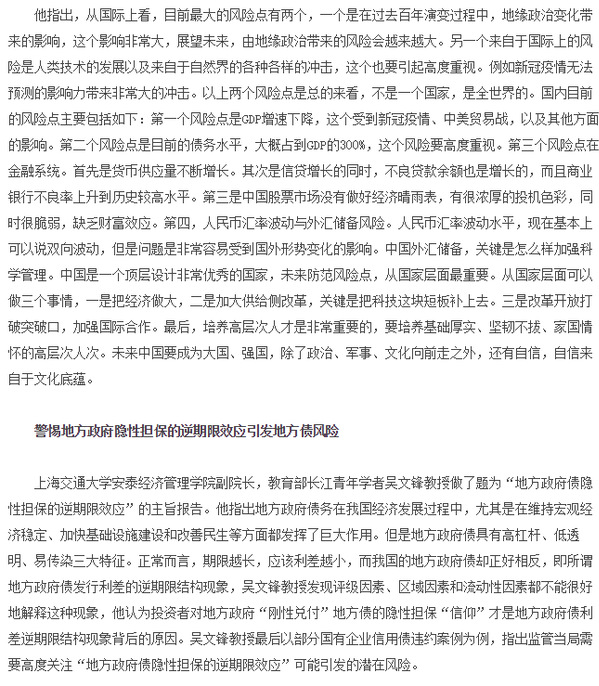 他指出，从国际上看，目前最大的风险点有两个，一个是在过去百年演变过程中，地缘政治变化带来的影响，这个影响非常大，展望未来，由地缘政治带来的风险会越来越大。另一个来自于国际上的风险是人类技术的发展以及来自于自然界的各种各样的冲击，这个也要引起高度重视。例如新冠疫情无法预测的影响力带来非常大的冲击。以上两个风险点是总的来看，不是一个国家，是全世界的。国内目前的风险点主要包括如下：第一个风险点是GDP增速下降，这个受到新冠疫情、中美贸易战，以及其他方面的影响。第二个风险点是目前的债务水平，大概占到GDP的300%，这个风险要高度重视。第三个风险点在金融系统。首先是货币供应量不断增长。其次是信贷增长的同时，不良贷款余额也是增长的，而且商业银行不良率上升到历史较高水平。第三是中国股票市场没有做好经济晴雨表，有很浓厚的投机色彩，同时很脆弱，缺乏财富效应。第四，人民币汇率波动与外汇储备风险。人民币汇率波动水平，现在基本上可以说双向波动，但是问题是非常容易受到国外形势变化的影响。中国外汇储备，关键是怎么样加强科学管理。中国是一个顶层设计非常优秀的国家，未来防范风险点，从国家层面最重要。从国家层面可以做三个事情，一是把经济做大，二是加大供给侧改革，关键是把科技这块短板补上去。三是改革开放打破突破口，加强国际合作。最后，培养高层次人才是非常重要的，要培养基础厚实、坚韧不拔、家国情怀的高层次人次。未来中国要成为大国、强国，除了政治、军事、文化向前走之外，还有自信，自信来自于文化底蕴。

警惕地方政府隐性担保的逆期限效应引发地方债风险

上海交通大学安泰经济管理学院副院长，教育部长江青年学者吴文锋教授做了题为“地方政府债隐性担保的逆期限效应”的主旨报告。他指出地方政府债务在我国经济发展过程中，尤其是在维持宏观经济稳定、加快基础设施建设和改善民生等方面都发挥了巨大作用。但是地方政府债具有高杠杆、低透明、易传染三大特征。正常而言，期限越长，应该利差越小，而我国的地方政府债却正好相反，即所谓地方政府债发行利差的逆期限结构现象，吴文锋教授发现评级因素、区域因素和流动性因素都不能很好地解释这种现象，他认为投资者对地方政府“刚性兑付”地方债的隐性担保“信仰”才是地方政府债利差逆期限结构现象背后的原因。吴文锋教授最后以部分国有企业信用债违约案例为例，指出监管当局需要高度关注“地方政府债隐性担保的逆期限效应”可能引发的潜在风险。